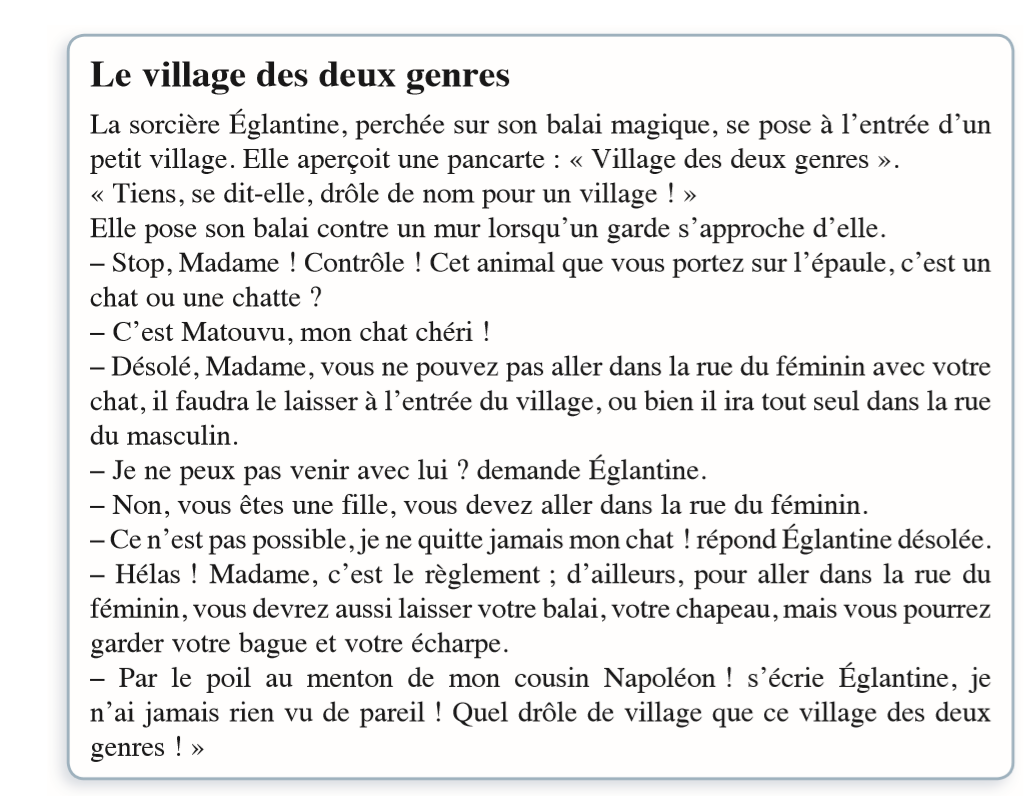 Le village des deux genres

La sorcière Églantine, perchée sur son balai magique, se pose à l'entrée d'un petit village. Elle aperçoit une pancarte : « Village des deux genres ».
« Tiens, se dit-elle, drôle de nom pour un village ! »
Elle pose son balai contre un mur lorsqu'un garde s'approche d'elle.
– Stop, Madame ! Contrôle ! Cet animal que vous portez sur l'épaule, c'est un chat ou une chatte ?
– C'est Matouvu, mon chat chéri !
– Désolé, Madame, vous ne pouvez pas aller dans la rue du féminin avec votre chat, il faudra le laisser à l'entrée du village, ou bien il ira tout seul dans la rue du masculin.
– Je ne peux pas venir avec lui ? demande Églantine.
– Non, vous êtes une fille, vous devez aller dans la rue du féminin.
– Ce n'est pas possible, je ne quitte jamais mon chat ! répond Églantine désolée.
– Hélas ! Madame, c'est le règlement ; d'ailleurs, pour aller dans la rue du féminin, vous devrez aussi laisser votre balai, votre chapeau, mais vous pourrez garder votre bague et votre écharpe.
– Par le poil au menton de mon cousin Napoléon ! s'écrie Églantine, je n'ai jamais rien vu de pareil ! Quel drôle de village que ce village des deux genres ! »